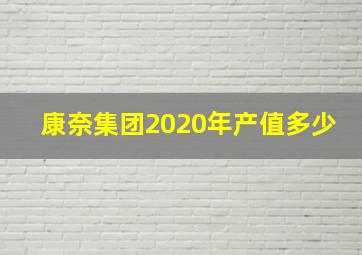 康奈集团2020年产值多少